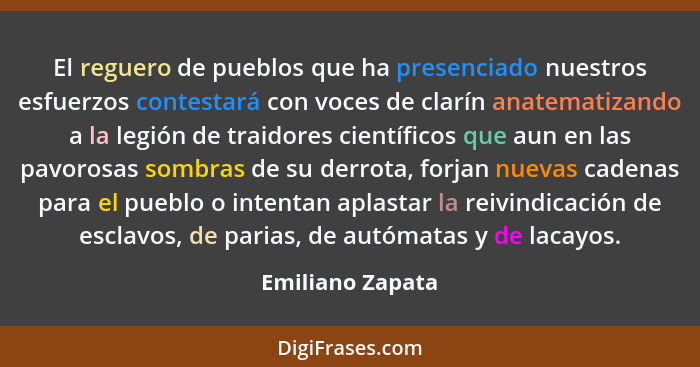 El reguero de pueblos que ha presenciado nuestros esfuerzos contestará con voces de clarín anatematizando a la legión de traidores científicos que aun en las pavorosas sombras de su derrota, forjan nuevas cadenas para el pueblo o intentan aplastar la reivindicación de esclavos, de parias, de autómatas y de lacayos.

Emiliano Zapata

DigiFrases.com